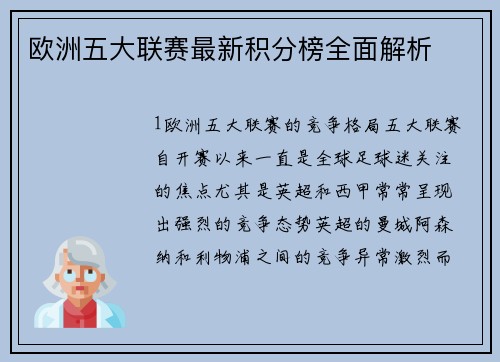 欧洲五大联赛最新积分榜全面解析

1欧洲五大联赛的竞争格局五大联赛自开赛以来一直是全球足球迷关注的焦点尤其是英超和西甲常常呈现出强烈的竞争态势英超的曼城阿森纳和利物浦之间的竞争异常激烈而